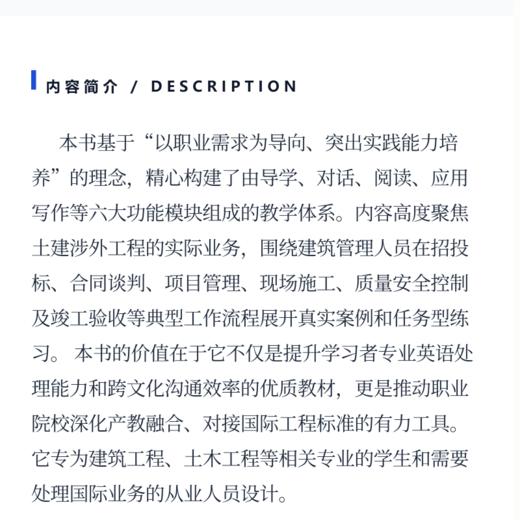 内容简介 / DESCRIPTION

本书基于“以职业需求为导向、突出实践能力培养”的理念，精心构建了由导学、对话、阅读、应用写作等六大功能模块组成的教学体系。内容高度聚焦土建涉外工程的实际业务，围绕建筑管理人员在招投标、合同谈判、项目管理、现场施工、质量安全控制及竣工验收等典型工作流程展开真实案例和任务型练习。 本书的价值在于它不仅是提升学习者专业英语处理能力和跨文化沟通效率的优质教材，更是推动职业院校深化产教融合、对接国际工程标准的有力工具。它专为建筑工程、土木工程等相关专业的学生和需要处理国际业务的从业人员设计。